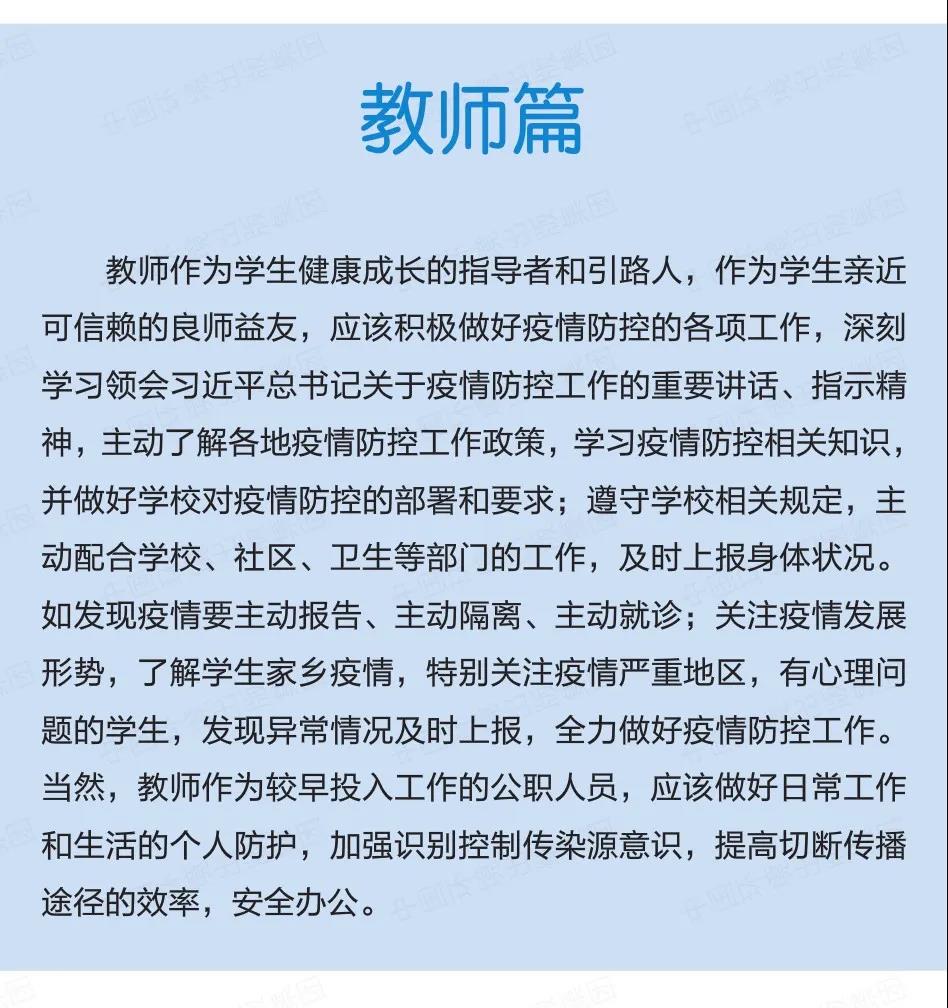 教师篇

教师作为学生健康成长的指导者和引路人，作为学生亲近可信赖的良师益友，应该积极做好疫情防控的各项工作，深刻学习领会习近平总书记关于疫情防控工作的重要讲话、指示精神，主动了解各地疫情防控工作政策，学习疫情防控相关知识，并做好学校对疫情防控的部署和要求；遵守学校相关规定，主动配合学校、社区、卫生等部门的工作，及时上报身体状况。如发现疫情要主动报告、主动隔离、主动就诊；关注疫情发展形势，了解学生家乡疫情，特别关注疫情严重地区，有心理问题的学生，发现异常情况及时上报，全力做好疫情防控工作。当然，教师作为较早投入工作的公职人员，应该做好日常工作和生活的个人防护，加强识别控制传染源意识，提高切断传播途径的效率，安全办公。